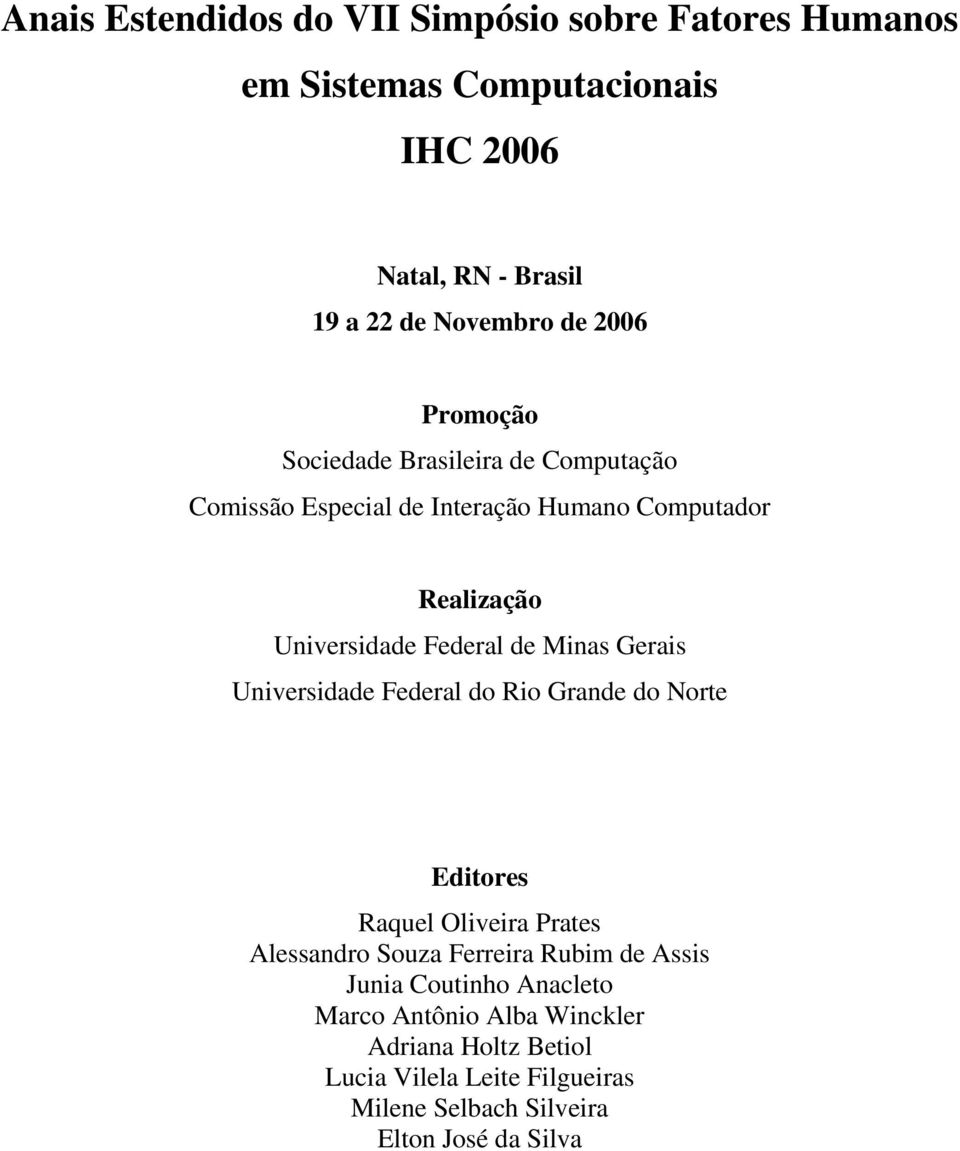 Anais Estendidos do VII Simpósio sobre Fatores Humanos em Sistemas Computacionais

IHC 2006

Natal, RN - Brasil

19 a 22 de Novembro de 2006

Promoção

Sociedade Brasileira de Computação

Comissão Especial de Interação Humano Computador

Realização

Universidade Federal de Minas Gerais

Universidade Federal do Rio Grande do Norte

Editores

Raquel Oliveira Prates
Alessandro Souza Ferreira Rubim de Assis
Junia Coutinho Anacleto
Marco Antônio Alba Winckler
Adriana Holtz Betiol
Lucia Vilela Leite Filgueiras
Milene Selbach Silveira
Elton José da Silva